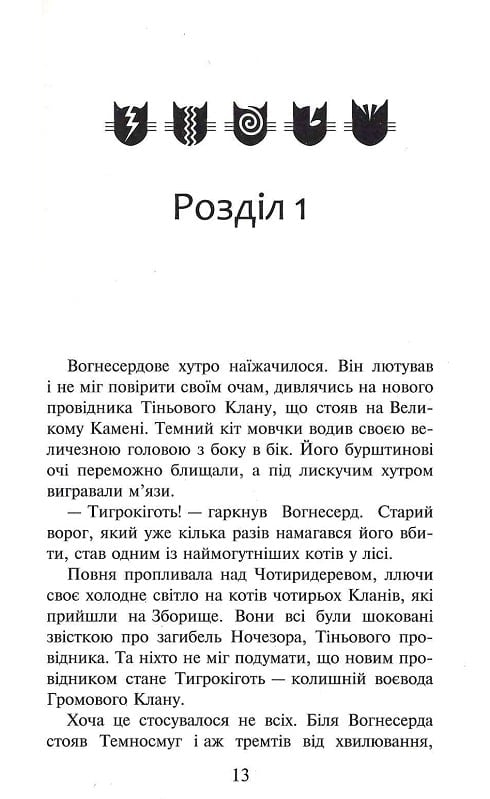 Розділ 1

Вогнесердове хутро наїжачилося. Він лютував і не міг повірити своїм очам, дивлячись на нового провідника Тіньового Клану, що стояв на Великому Камені. Темний кіт мовчки водив своєю величезною головою з боку в бік. Його бурштинові очі переможно блищали, а під лискучим хутром вигравали м'язи.

— Тигрокіготь! — гаркнув Вогнесерд. Старий ворог, який уже кілька разів намагався його вбити, став одним із наймогутніших котів у лісі.

Повня пропливала над Чотиридеревом, ллючи своє холодне світло на котів чотирьох Кланів, які прийшли на Зборище. Вони всі були шоковані звісткою про загибель Ночезора, Тіньового провідника. Та ніхто не міг подумати, що новим провідником стане Тигрокіготь — колишній воєвода Громового Клану.

Хоча це стосувалося не всіх. Біля Вогнесерда стояв Темносмуг і аж тремтів від хвилювання,

13